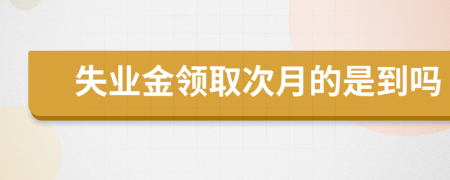 失业金领取次月的是到吗